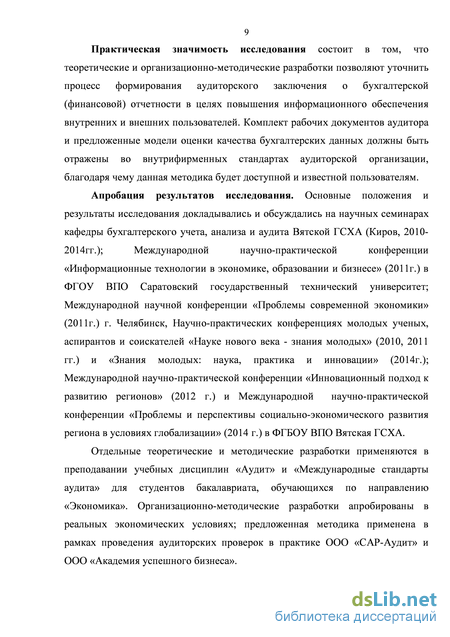 9

Практическая значимость исследования состоит в том, что теоретические и организационно-методические разработки позволяют уточнить процесс формирования аудиторского заключения о бухгалтерской (финансовой) отчетности в целях повышения информационного обеспечения внутренних и внешних пользователей. Комплект рабочих документов аудитора и предложенные модели оценки качества бухгалтерских данных должны быть отражены во внутрифирменных стандартах аудиторской организации, благодаря чему данная методика будет доступной и известной пользователям.

Апробация результатов исследования. Основные положения и результаты исследования докладывались и обсуждались на научных семинарах кафедры бухгалтерского учета, анализа и аудита Вятской ГСХА (Киров, 2010-2014гг.); Международной научно-практической конференции «Информационные технологии в экономике, образовании и бизнесе» (2011г.) в ФГОУ ВПО Саратовский государственный технический университет; Международной научной конференции «Проблемы современной экономики» (2011г.) г. Челябинск, Научно-практических конференциях молодых ученых, аспирантов и соискателей «Науке нового века - знания молодых» (2010, 2011 гг.) и «Знания молодых: наука, практика и инновации» (2014г.); Международной научно-практической конференции «Инновационный подход к развитию регионов» (2012 г.) и Международной научно-практической конференции «Проблемы и перспективы социально-экономического развития региона в условиях глобализации» (2014 г.) в ФГБОУ ВПО Вятская ГСХА.

Отдельные теоретические и методические разработки применяются в преподавании учебных дисциплин «Аудит» и «Международные стандарты аудита» для студентов бакалавриата, обучающихся по направлению «Экономика». Организационно-методические разработки апробированы в реальных экономических условиях; предложенная методика применена в рамках проведения аудиторских проверок в практике ООО «САР-Аудит» и ООО «Академия успешного бизнеса».

dsLib.net
библиотека диссертаций